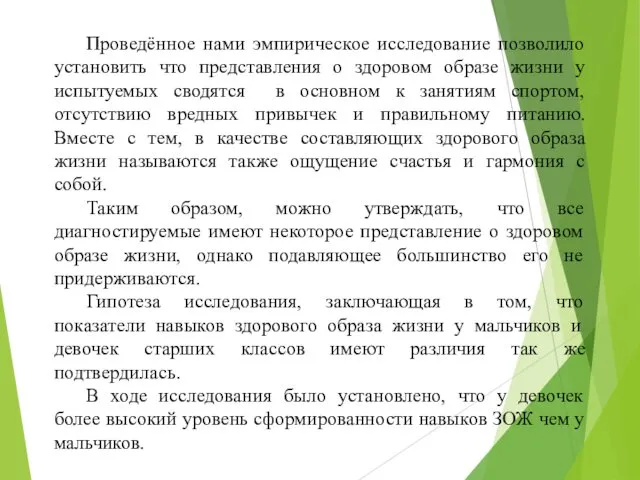 Проведённое нами эмпирическое исследование позволило установить что представления о здоровом образе жизни у испытуемых сводятся в основном к занятиям спортом, отсутствию вредных привычек и правильному питанию. Вместе с тем, в качестве составляющих здорового образа жизни называются также ощущение счастья и гармония с собой.

Таким образом, можно утверждать, что все диагностируемые имеют некоторое представление о здоровом образе жизни, однако подавляющее большинство его не придерживаются.

Гипотеза исследования, заключающая в том, что показатели навыков здорового образа жизни у мальчиков и девочек старших классов имеют различия так же подтвердилась.

В ходе исследования было установлено, что у девочек более высокий уровень сформированности навыков ЗОЖ чем у мальчиков.